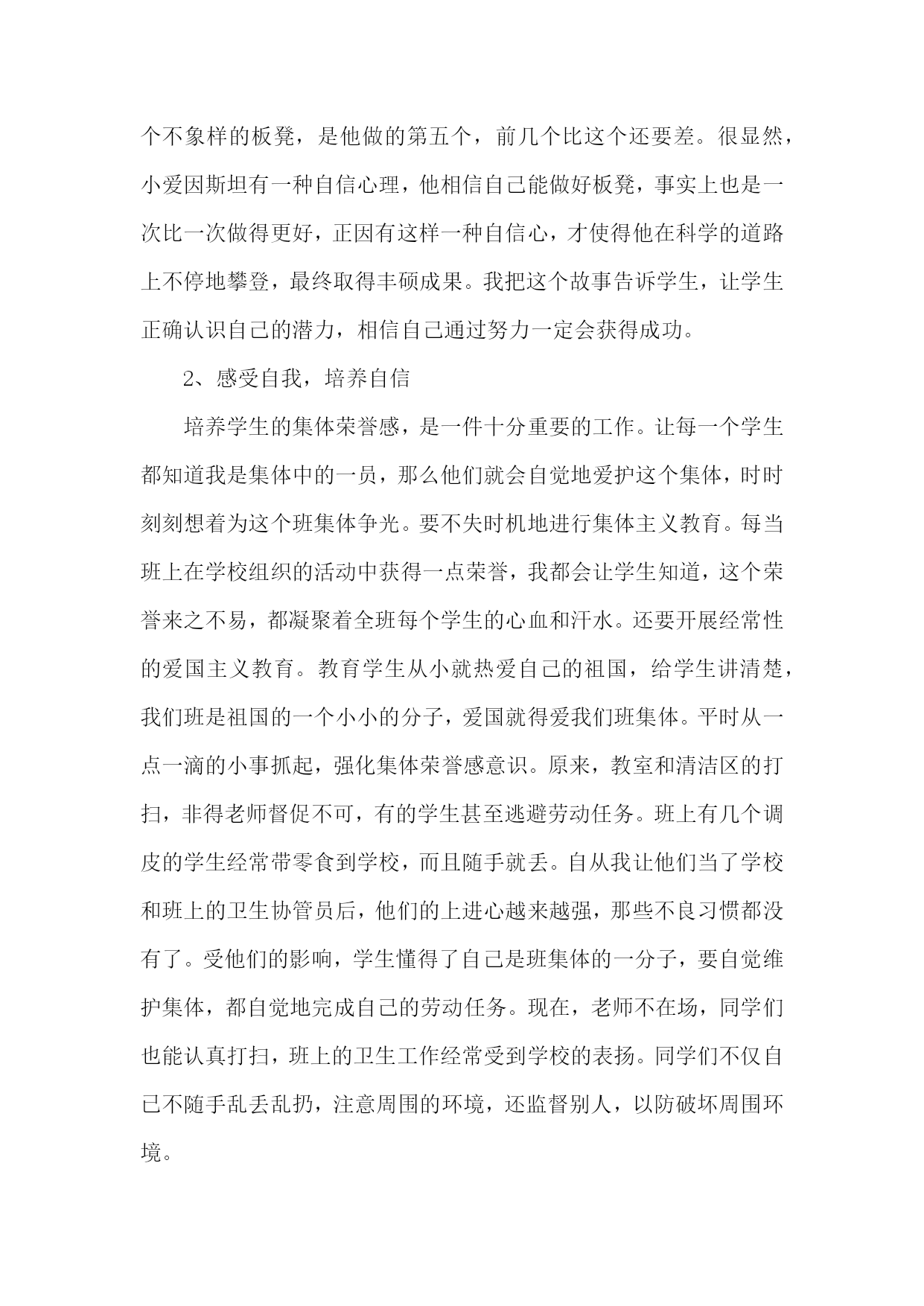 个不象样的板凳，是他做的第五个，前几个比这个还要差。很显然，小爱因斯坦有一种自信心理，他相信自己能做好板凳，事实上也是一次比一次做得更好，正因有这样一种自信心，才使得他在科学的道路上不停地攀登，最终取得丰硕成果。我把这个故事告诉学生，让学生正确认识自己的潜力，相信自己通过努力一定会获得成功。

2、感受自我，培养自信

培养学生的集体荣誉感，是一件十分重要的工作。让每一个学生都知道我是集体中的一员，那么他们就会自觉地爱护这个集体，时时刻刻想着为这个班集体争光。要不失时机地进行集体主义教育。每当班上在学校组织的活动中获得一点荣誉，我都会让学生知道，这个荣誉来之不易，都凝聚着全班每个学生的心血和汗水。还要开展经常性的爱国主义教育。教育学生从小就热爱自己的祖国，给学生讲清楚，我们班是祖国的一个小小的分子，爱国就得爱我们班集体。平时从一点一滴的小事抓起，强化集体荣誉感意识。原来，教室和清洁区的打扫，非得老师督促不可，有的学生甚至逃避劳动任务。班上有几个调皮的学生经常带零食到学校，而且随手就丢。自从我让他们当了学校和班上的卫生协管员后，他们的上进心越来越强，那些不良习惯都没有了。受他们的影响，学生懂得了自己是班集体的一分子，要自觉维护集体，都自觉地完成自己的劳动任务。现在，老师不在场，同学们也能认真打扫，班上的卫生工作经常受到学校的表扬。同学们不仅自己不随手乱丢乱扔，注意周围的环境，还监督别人，以防破坏周围环境。